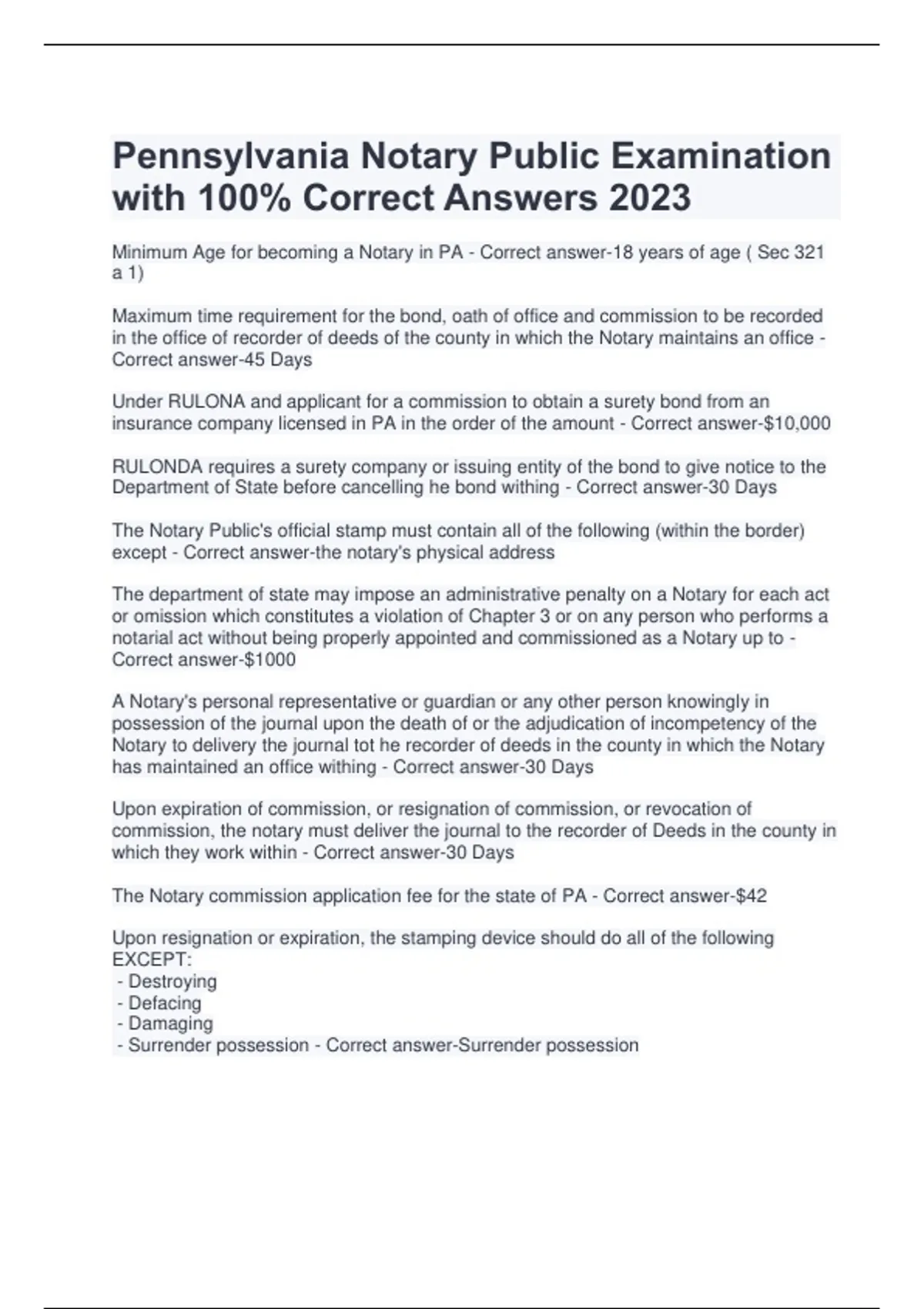 Pennsylvania Notary Public Examination with 100% Correct Answers 2023

Minimum Age for becoming a Notary in PA - Correct answer-18 years of age ( Sec 321 a 1)

Maximum time requirement for the bond, oath of office and commission to be recorded in the office of recorder of deeds of the county in which the Notary maintains an office - Correct answer-45 Days

Under RULONA and applicant for a commission to obtain a surety bond from an insurance company licensed in PA in the order of the amount - Correct answer-$10,000

RULONDA requires a surety company or issuing entity of the bond to give notice to the Department of State before cancelling he bond withing - Correct answer-30 Days

The Notary Public's official stamp must contain all of the following (within the border) except - Correct answer-the notary's physical address

The department of state may impose an administrative penalty on a Notary for each act or omission which constitutes a violation of Chapter 3 or on any person who performs a notarial act without being properly appointed and commissioned as a Notary up to - Correct answer-$1000

A Notary's personal representative or guardian or any other person knowingly in possession of the journal upon the death of or the adjudication of incompetency of the Notary to delivery the journal tot he recorder of deeds in the county in which the Notary has maintained an office withing - Correct answer-30 Days

Upon expiration of commission, or resignation of commission, or revocation of commission, the notary must deliver the journal to the recorder of Deeds in the county in which they work within - Correct answer-30 Days

The Notary commission application fee for the state of PA - Correct answer-$42

Upon resignation or expiration, the stamping device should do all of the following EXCEPT:
- Destroying
- Defacing
- Damaging
- Surrender possession - Correct answer-Surrender possession